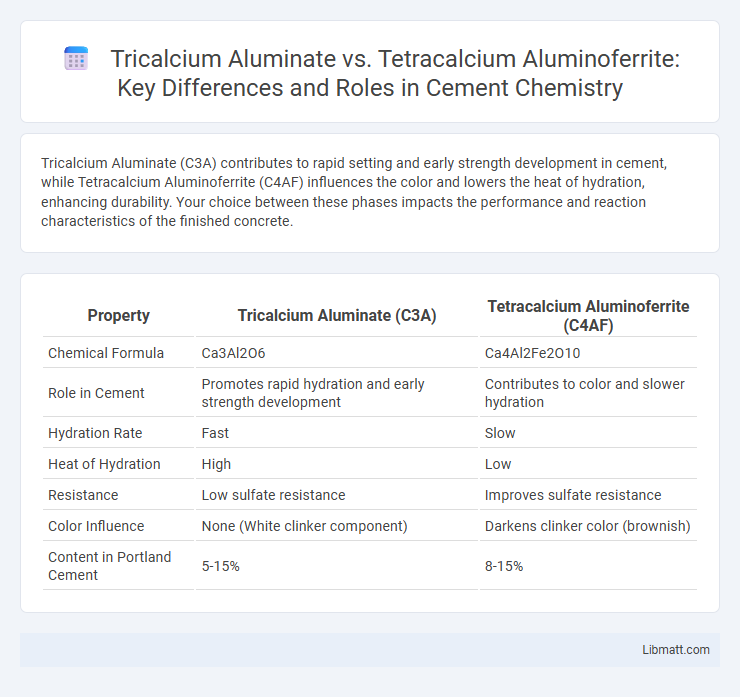 Tricalcium Aluminate vs. Tetracalcium Aluminoferrite: Key Differences and Roles in Cement Chemistry

Tricalcium Aluminate (C3A) contributes to rapid setting and early strength development in cement, while Tetracalcium Aluminoferrite (C4AF) influences the color and lowers the heat of hydration, enhancing durability. Your choice between these phases impacts the performance and reaction characteristics of the finished concrete.

| Property | Tricalcium Aluminate (C3A) | Tetracalcium Aluminoferrite (C4AF) |
|---|---|---|
| Chemical Formula | Ca3Al2O6 | Ca4Al2Fe2O10 |
| Role in Cement | Promotes rapid hydration and early strength development | Contributes to color and slower hydration |
| Hydration Rate | Fast | Slow |
| Heat of Hydration | High | Low |
| Resistance | Low sulfate resistance | Improves sulfate resistance |
| Color Influence | None (White clinker component) | Darkens clinker color (brownish) |
| Content in Portland Cement | 5-15% | 8-15% |

Libmatt.com